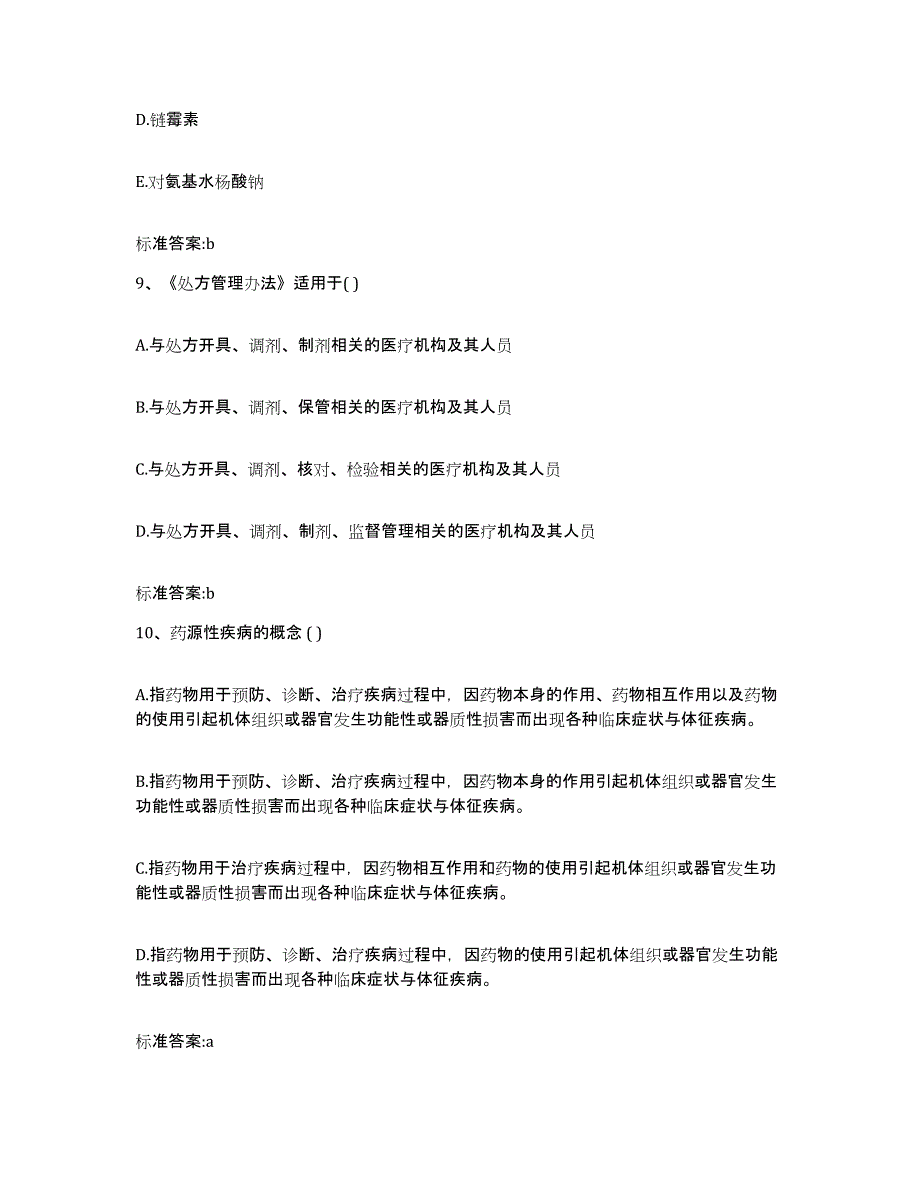 D.链霉素

E.对氨基水杨酸钠

标准答案:b

9、《处方管理办法》适用于( )

A.与处方开具、调剂、制剂相关的医疗机构及其人员

B.与处方开具、调剂、保管相关的医疗机构及其人员

C.与处方开具、调剂、核对、检验相关的医疗机构及其人员

D.与处方开具、调剂、制剂、监督管理相关的医疗机构及其人员

标准答案:b

10、药源性疾病的概念 ( )

A.指药物用于预防、诊断、治疗疾病过程中，因药物本身的作用、药物相互作用以及药物的使用引起机体组织或器官发生功能性或器质性损害而出现各种临床症状与体征疾病。

B.指药物用于预防、诊断、治疗疾病过程中，因药物本身的作用引起机体组织或器官发生功能性或器质性损害而出现各种临床症状与体征疾病。

C.指药物用于治疗疾病过程中，因药物相互作用和药物的使用引起机体组织或器官发生功能性或器质性损害而出现各种临床症状与体征疾病。

D.指药物用于预防、诊断、治疗疾病过程中，因药物的使用引起机体组织或器官发生功能性或器质性损害而出现各种临床症状与体征疾病。

标准答案:a